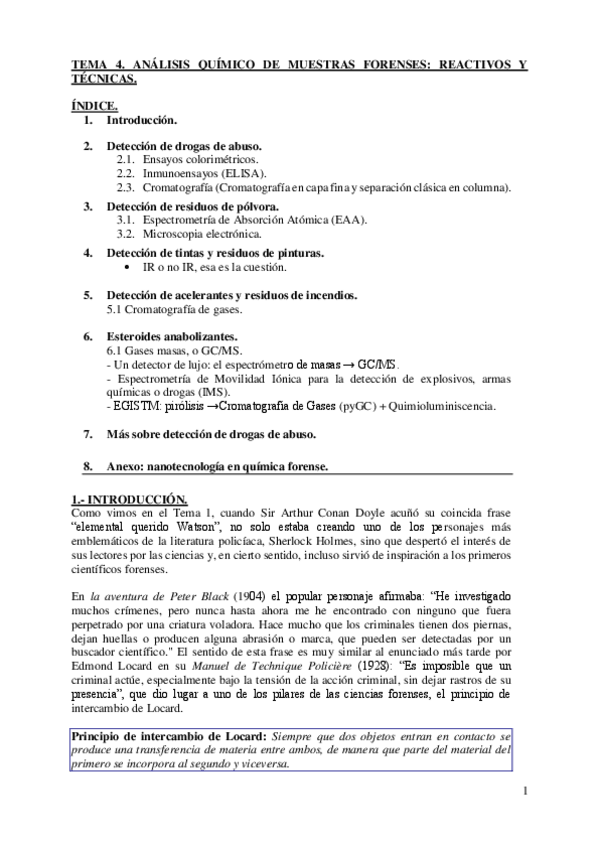 TEMA 4. ANÁLISIS QUÍMICO DE MUESTRAS FORENSES: REACTIVOS Y TÉCNICAS.

ÍNDICE.
1. Introducción.

2. Detección de drogas de abuso.
2.1. Ensayos colorimétricos.
2.2. Inmunoensayos (ELISA).
2.3. Cromatografía (Cromatografía en capa fina y separación clásica en columna).

3. Detección de residuos de pólvora.
3.1. Espectrometría de Absorción Atómica (EAA).
3.2. Microscopia electrónica.

4. Detección de tintas y residuos de pinturas.
• IR o no IR, esa es la cuestión.

5. Detección de acelerantes y residuos de incendios.
5.1 Cromatografía de gases.

6. Esteroides anabolizantes.
6.1 Gases masas, o GC/MS.
- Un detector de lujo: el espectrómetro de masas → GC/MS.
- Espectrometría de Movilidad Iónica para la detección de explosivos, armas químicas o drogas (IMS).
- EGISTM: pirólisis →Cromatografía de Gases (pyGC) + Quimioluminiscencia.

7. Más sobre detección de drogas de abuso.

8. Anexo: nanotecnología en química forense.

1.- INTRODUCCIÓN.
Como vimos en el Tema 1, cuando Sir Arthur Conan Doyle acuñó su coincida frase "elemental querido Watson", no solo estaba creando uno de los personajes más emblemáticos de la literatura policíaca, Sherlock Holmes, sino que despertó el interés de sus lectores por las ciencias y, en cierto sentido, incluso sirvió de inspiración a los primeros científicos forenses.

En la aventura de Peter Black (1904) el popular personaje afirmaba: "He investigado muchos crímenes, pero nunca hasta ahora me he encontrado con ninguno que fuera perpetrado por una criatura voladora. Hace mucho que los criminales tienen dos piernas, dejan huellas o producen alguna abrasión o marca, que pueden ser detectadas por un buscador científico." El sentido de esta frase es muy similar al enunciado más tarde por Edmond Locard en su Manuel de Technique Policière (1928): "Es imposible que un criminal actúe, especialmente bajo la tensión de la acción criminal, sin dejar rastros de su presencia", que dio lugar a uno de los pilares de las ciencias forenses, el principio de intercambio de Locard.

Principio de intercambio de Locard: Siempre que dos objetos entran en contacto se produce una transferencia de materia entre ambos, de manera que parte del material del primero se incorpora al segundo y viceversa.

1